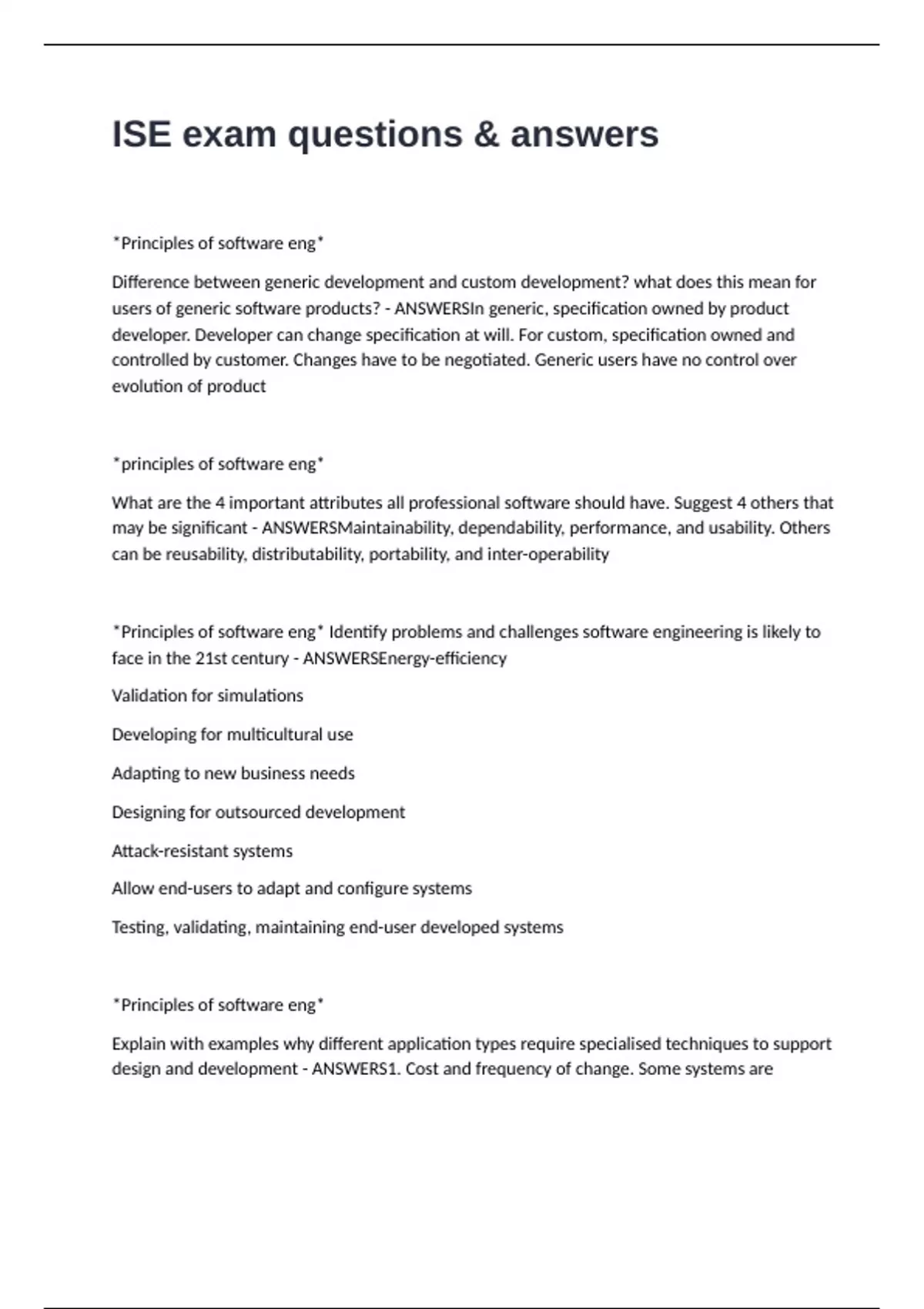 ISE exam questions & answers

*Principles of software eng*

Difference between generic development and custom development? what does this mean for users of generic software products? - ANSWERSIn generic, specification owned by product developer. Developer can change specification at will. For custom, specification owned and controlled by customer. Changes have to be negotiated. Generic users have no control over evolution of product

*principles of software eng*

What are the 4 important attributes all professional software should have. Suggest 4 others that may be significant - ANSWERSMaintainability, dependability, performance, and usability. Others can be reusability, distributability, portability, and inter-operability

*Principles of software eng* Identify problems and challenges software engineering is likely to face in the 21st century - ANSWERSEnergy-efficiency

Validation for simulations

Developing for multicultural use

Adapting to new business needs

Designing for outsourced development

Attack-resistant systems

Allow end-users to adapt and configure systems

Testing, validating, maintaining end-user developed systems

*Principles of software eng*

Explain with examples why different application types require specialised techniques to support design and development - ANSWERS1. Cost and frequency of change. Some systems are